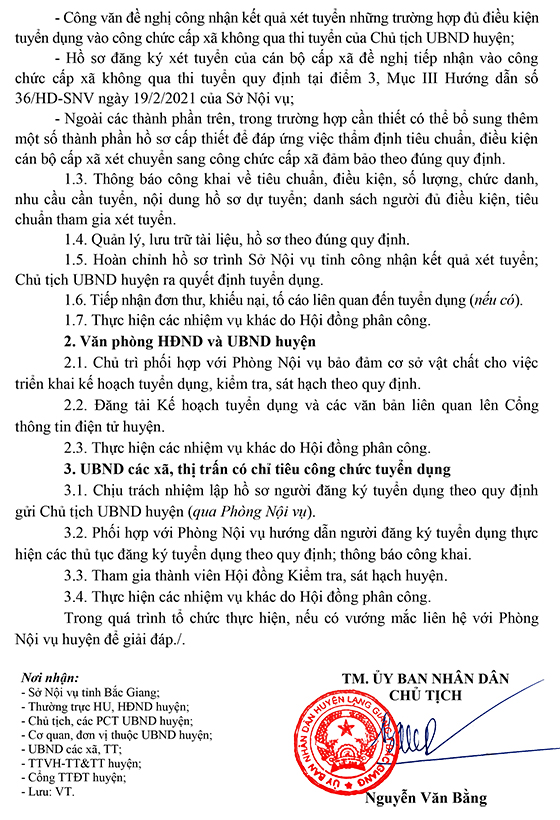 - Công văn đề nghị công nhận kết quả xét tuyển những trường hợp đủ điều kiện tuyển dụng vào công chức cấp xã không qua thi tuyển của Chủ tịch UBND huyện;

- Hồ sơ đăng ký xét tuyển của cán bộ cấp xã đề nghị tiếp nhận vào công chức cấp xã không qua thi tuyển quy định tại điểm 3, Mục III Hướng dẫn số 36/HD-SNV ngày 19/2/2021 của Sở Nội vụ;

- Ngoài các thành phần trên, trong trường hợp cần thiết có thể bổ sung thêm một số thành phần hồ sơ cấp thiết để đáp ứng việc thẩm định tiêu chuẩn, điều kiện cán bộ cấp xã xét chuyển sang công chức cấp xã đảm bảo theo đúng quy định.

1.3. Thông báo công khai về tiêu chuẩn, điều kiện, số lượng, chức danh, nhu cầu cần tuyển, nội dung hồ sơ dự tuyển; danh sách người đủ điều kiện, tiêu chuẩn tham gia xét tuyển.

1.4. Quản lý, lưu trữ tài liệu, hồ sơ theo đúng quy định.

1.5. Hoàn chỉnh hồ sơ trình Sở Nội vụ tỉnh công nhận kết quả xét tuyển; Chủ tịch UBND huyện ra quyết định tuyển dụng.

1.6. Tiếp nhận đơn thư, khiếu nại, tố cáo liên quan đến tuyển dụng (nếu có).

1.7. Thực hiện các nhiệm vụ khác do Hội đồng phân công.

2. Văn phòng HĐND và UBND huyện

2.1. Chủ trì phối hợp với Phòng Nội vụ bảo đảm cơ sở vật chất cho việc triển khai kế hoạch tuyển dụng, kiểm tra, sát hạch theo quy định.

2.2. Đăng tải Kế hoạch tuyển dụng và các văn bản liên quan lên Cổng thông tin điện tử huyện.

2.3. Thực hiện các nhiệm vụ khác do Hội đồng phân công.

3. UBND các xã, thị trấn có chỉ tiêu công chức tuyển dụng

3.1. Chịu trách nhiệm lập hồ sơ người đăng ký tuyển dụng theo quy định gửi Chủ tịch UBND huyện (qua Phòng Nội vụ).

3.2. Phối hợp với Phòng Nội vụ hướng dẫn người đăng ký tuyển dụng thực hiện các thủ tục đăng ký tuyển dụng theo quy định; thông báo công khai.

3.3. Tham gia thành viên Hội đồng Kiểm tra, sát hạch huyện.

3.4. Thực hiện các nhiệm vụ khác do Hội đồng phân công.

Trong quá trình tổ chức thực hiện, nếu có vướng mắc liên hệ với Phòng Nội vụ huyện để giải đáp./.

Nơi nhận:
- Sở Nội vụ tỉnh Bắc Giang;
- Thường trực HU, HĐND huyện;
- Chủ tịch, các PCT UBND huyện;
- Cơ quan, đơn vị thuộc UBND huyện;
- UBND các xã, TT;
- TTVH-TT&TT huyện;
- Cổng TTĐT huyện;
- Lưu: VT.

TM. ỦY BAN NHÂN DÂN
CHỦ TỊCH

ỦY BAN NHÂN DÂN HUYỆN LẠNG GIANG

Nguyễn Văn Bằng